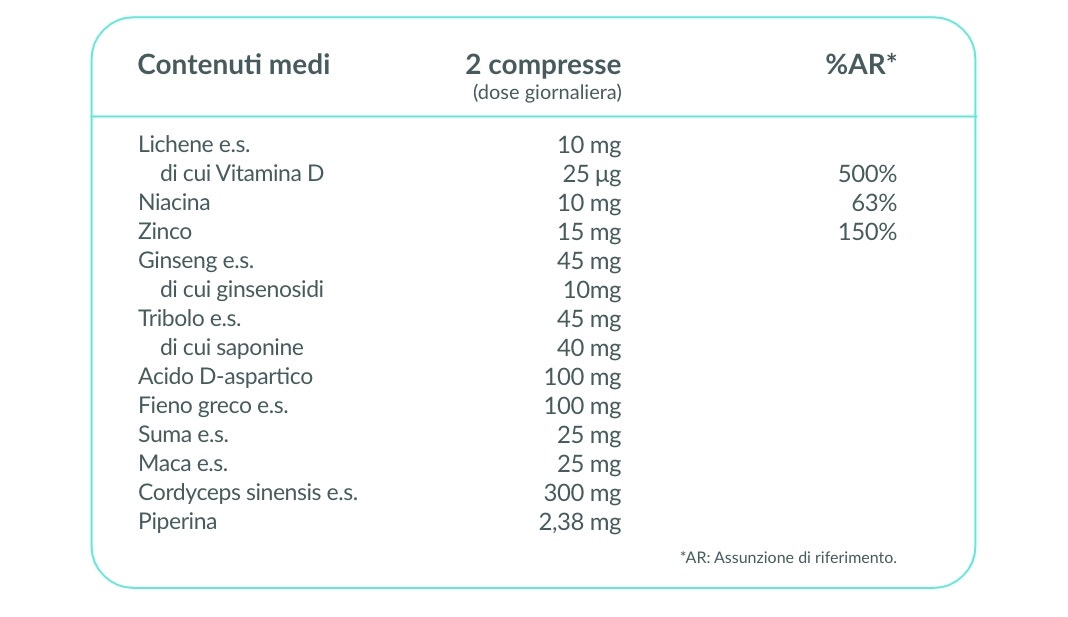 | Contenuti medi | 2 compresse (dose giornaliera) | %AR* |
|---|---|---|
| Lichene e.s. | 10 mg | |
| di cui Vitamina D | 25 µg | 500% |
| Niacina | 10 mg | 63% |
| Zinco | 15 mg | 150% |
| Ginseng e.s. | 45 mg | |
| di cui ginsenosidi | 10mg | |
| Tribolo e.s. | 45 mg | |
| di cui saponine | 40 mg | |
| Acido D-aspartico | 100 mg | |
| Fieno greco e.s. | 100 mg | |
| Suma e.s. | 25 mg | |
| Maca e.s. | 25 mg | |
| Cordyceps sinensis e.s. | 300 mg | |
| Piperina | 2,38 mg | |

*AR: Assunzione di riferimento.